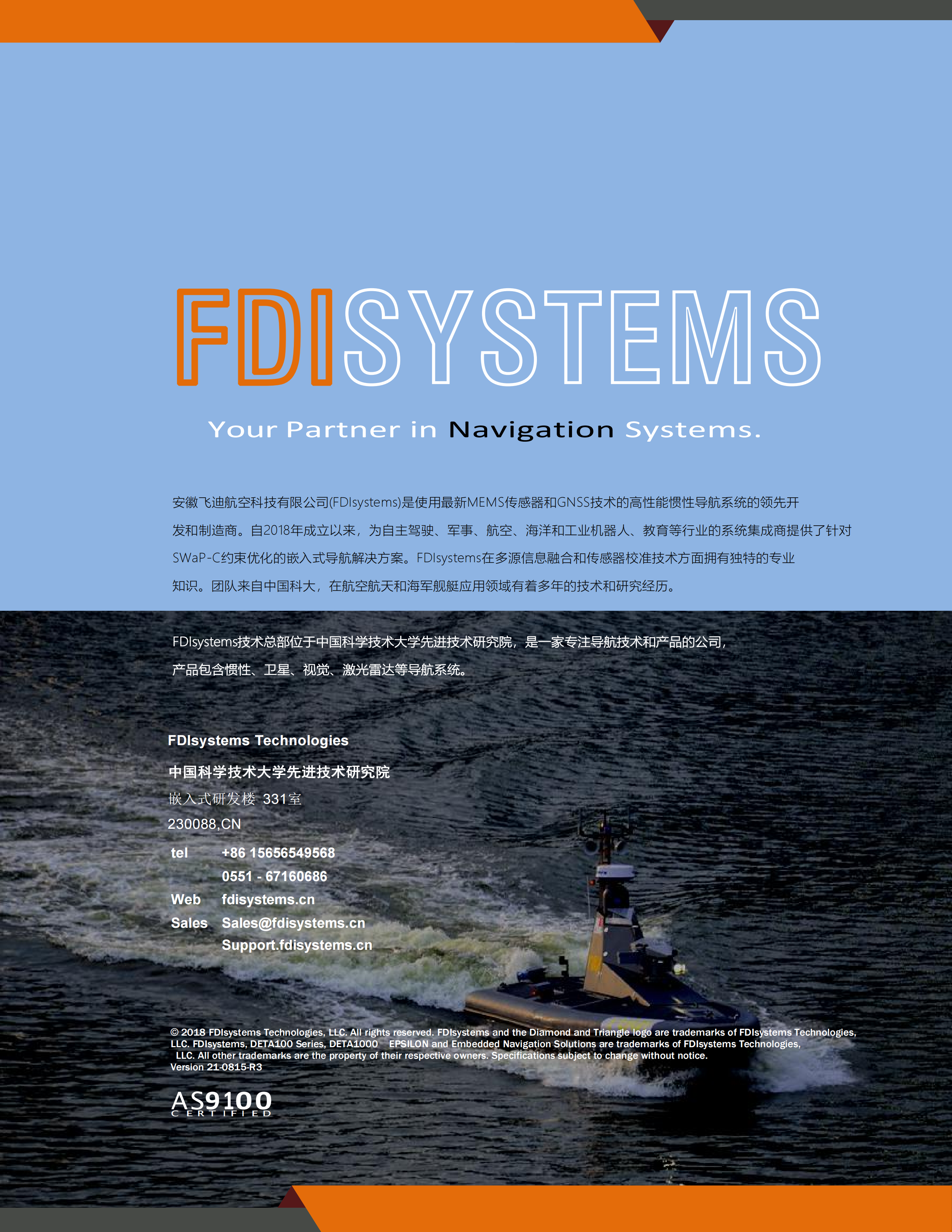 FDISYSTEMS

Your Partner in Navigation Systems.

安徽飞迪航空科技有限公司(FDIsystems)是使用最新MEMS传感器和GNSS技术的高性能惯性导航系统的领先开发和制造商。自2018年成立以来，为自主驾驶、军事、航空、海洋和工业机器人、教育等行业的系统集成商提供了针对SWaP-C约束优化的嵌入式导航解决方案。FDIsystems在多源信息融合和传感器校准技术方面拥有独特的专业知识。团队来自中国科大，在航空航天和海军舰艇应用领域有着多年的技术和研究经历。

FDIsystems技术总部位于中国科学技术大学先进技术研究院，是一家专注导航技术和产品的公司，产品包含惯性、卫星、视觉、激光雷达等导航系统。

FDIsystems Technologies
中国科学技术大学先进技术研究院
嵌入式研发楼 331室
230088,CN

tel +86 15656549568
0551 - 67160686
Web fdisystems.cn
Sales Sales@fdisystems.cn
Support.fdisystems.cn

© 2018 FDIsystems Technologies, LLC. All rights reserved. FDIsystems and the Diamond and Triangle logo are trademarks of FDIsystems Technologies, LLC. FDIsystems, DETA100 Series, DETA1000 EPSILON and Embedded Navigation Solutions are trademarks of FDIsystems Technologies, LLC. All other trademarks are the property of their respective owners. Specifications subject to change without notice.
Version 21-0815-R3

AS9100
CERTIFIED